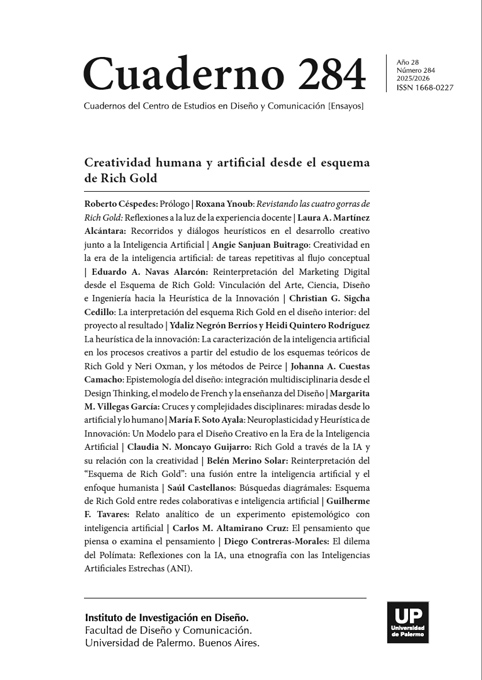 Cuaderno 284

Año 28
Número 284
2025/2026
ISSN 1668-0227

Cuadernos del Centro de Estudios en Diseño y Comunicación [Ensayos]

Creatividad humana y artificial desde el esquema de Rich Gold

Roberto Céspedes: Prólogo | Roxana Ynoub: Revistando las cuatro gorras de Rich Gold: Reflexiones a la luz de la experiencia docente | Laura A. Martínez Alcántara: Recorridos y diálogos heurísticos en el desarrollo creativo junto a la Inteligencia Artificial | Angie Sanjuan Buitrago: Creatividad en la era de la inteligencia artificial: de tareas repetitivas al flujo conceptual | Eduardo A. Navas Alarcón: Reinterpretación del Marketing Digital desde el Esquema de Rich Gold: Vinculación del Arte, Ciencia, Diseño e Ingeniería hacia la Heurística de la Innovación | Christian G. Sigcha Cedillo: La interpretación del esquema Rich Gold en el diseño interior: del proyecto al resultado | Ydaliz Negrón Berríos y Heidi Quintero Rodríguez La heurística de la innovación: La caracterización de la inteligencia artificial en los procesos creativos a partir del estudio de los esquemas teóricos de Rich Gold y Neri Oxman, y los métodos de Peirce | Johanna A. Cuestas Camacho: Epistemología del diseño: integración multidisciplinaria desde el Design Thinking, el modelo de French y la enseñanza del Diseño | Margarita M. Villegas García: Cruces y complejidades disciplinares: miradas desde lo artificial y lo humano | María F. Soto Ayala: Neuroplasticidad y Heurística de Innovación: Un Modelo para el Diseño Creativo en la Era de la Inteligencia Artificial | Claudia N. Moncayo Guijarro: Rich Gold a través de la IA y su relación con la creatividad | Belén Merino Solar: Reinterpretación del "Esquema de Rich Gold": una fusión entre la inteligencia artificial y el enfoque humanista | Saúl Castellanos: Búsquedas diagrámales: Esquema de Rich Gold entre redes colaborativas e inteligencia artificial | Guilherme F. Tavares: Relato analítico de un experimento epistemológico con inteligencia artificial | Carlos M. Altamirano Cruz: El pensamiento que piensa o examina el pensamiento | Diego Contreras-Morales: El dilema del Polímata: Reflexiones con la IA, una etnografía con las Inteligencias Artificiales Estrechas (ANI).

Instituto de Investigación en Diseño.
Facultad de Diseño y Comunicación.
Universidad de Palermo. Buenos Aires.

UP
Universidad de Palermo